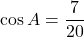 $\cos A = \frac{7}{20}$